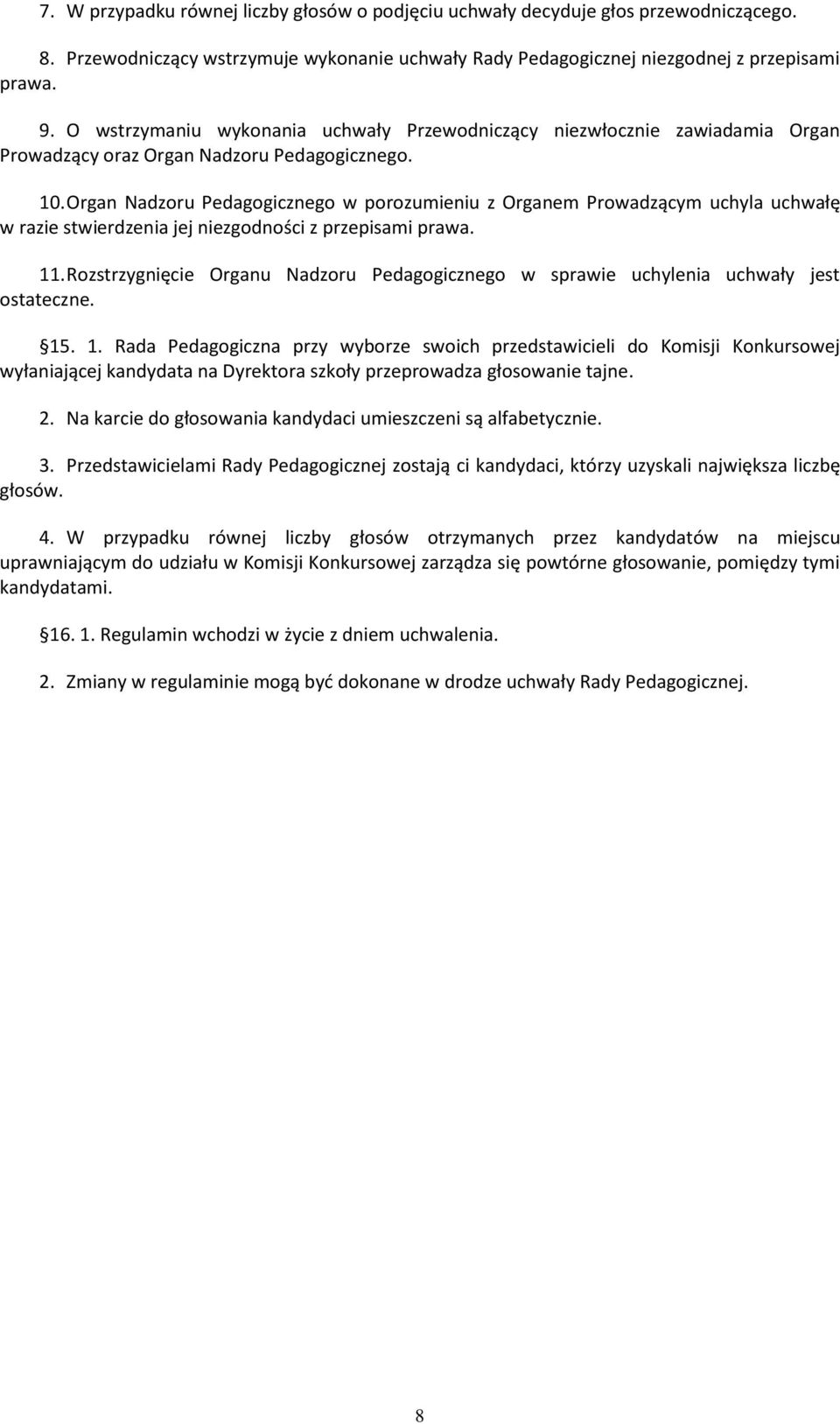 7. W przypadku równej liczby głosów o podjęciu uchwały decyduje głos przewodniczącego.

8. Przewodniczący wstrzymuje wykonanie uchwały Rady Pedagogicznej niezgodnej z przepisami prawa.

9. O wstrzymaniu wykonania uchwały Przewodniczący niezwłocznie zawiadamia Organ Prowadzący oraz Organ Nadzoru Pedagogicznego.

10. Organ Nadzoru Pedagogicznego w porozumieniu z Organem Prowadzącym uchyla uchwałę w razie stwierdzenia jej niezgodności z przepisami prawa.

11. Rozstrzygnięcie Organu Nadzoru Pedagogicznego w sprawie uchylenia uchwały jest ostateczne.

§15. 1. Rada Pedagogiczna przy wyborze swoich przedstawicieli do Komisji Konkursowej wyłaniającej kandydata na Dyrektora szkoły przeprowadza głosowanie tajne.

2. Na karcie do głosowania kandydaci umieszczeni są alfabetycznie.

3. Przedstawicielami Rady Pedagogicznej zostają ci kandydaci, którzy uzyskali największa liczbę głosów.

4. W przypadku równej liczby głosów otrzymanych przez kandydatów na miejscu uprawniającym do udziału w Komisji Konkursowej zarządza się powtórne głosowanie, pomiędzy tymi kandydatami.

§16. 1. Regulamin wchodzi w życie z dniem uchwalenia.

2. Zmiany w regulaminie mogą być dokonane w drodze uchwały Rady Pedagogicznej.

8